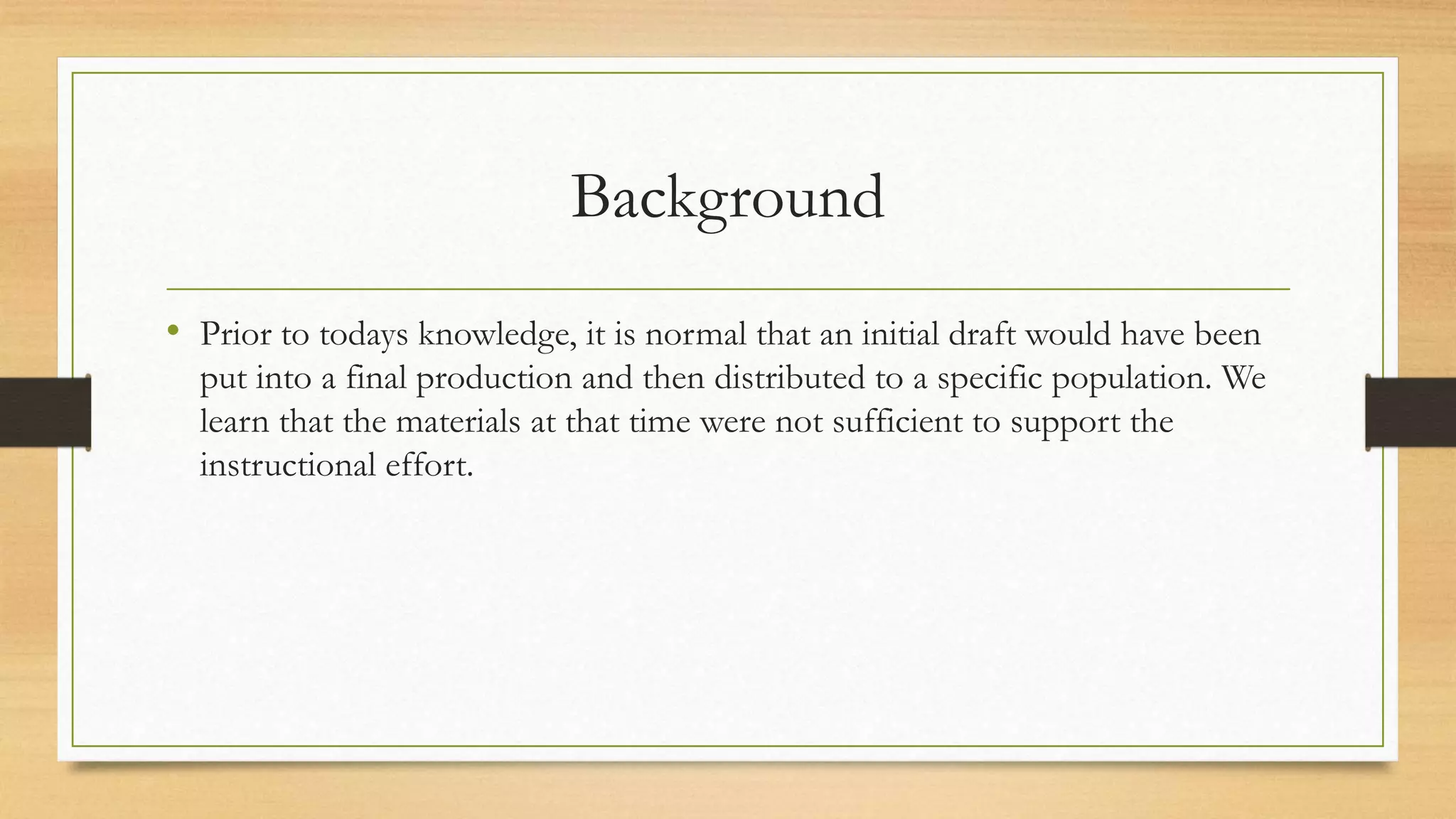 Background

• Prior to todays knowledge, it is normal that an initial draft would have been put into a final production and then distributed to a specific population. We learn that the materials at that time were not sufficient to support the instructional effort.